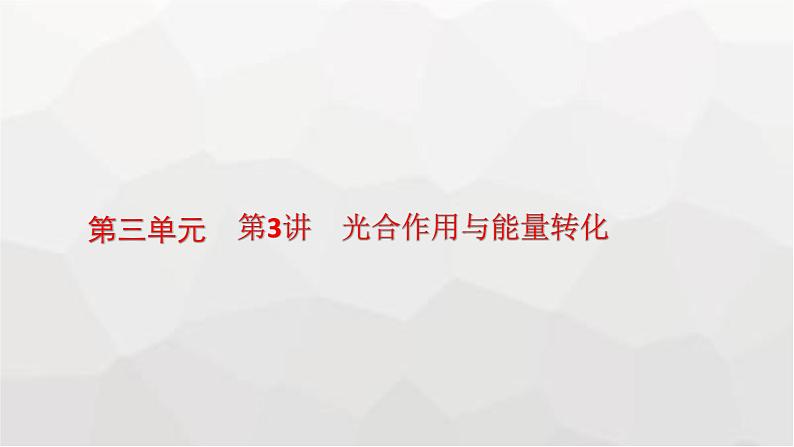 第三单元　第3讲　光合作用与能量转化